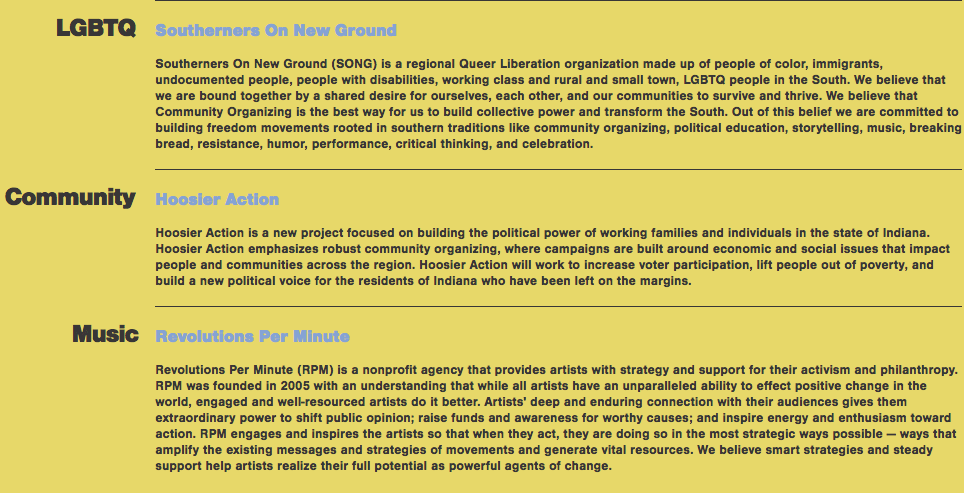 LGBTQ

Southerners On New Ground

Southerners On New Ground (SONG) is a regional Queer Liberation organization made up of people of color, immigrants, undocumented people, people with disabilities, working class and rural and small town, LGBTQ people in the South. We believe that we are bound together by a shared desire for ourselves, each other, and our communities to survive and thrive. We believe that Community Organizing is the best way for us to build collective power and transform the South. Out of this belief we are committed to building freedom movements rooted in southern traditions like community organizing, political education, storytelling, music, breaking bread, resistance, humor, performance, critical thinking, and celebration.

Community

Hoosier Action

Hoosier Action is a new project focused on building the political power of working families and individuals in the state of Indiana. Hoosier Action emphasizes robust community organizing, where campaigns are built around economic and social issues that impact people and communities across the region. Hoosier Action will work to increase voter participation, lift people out of poverty, and build a new political voice for the residents of Indiana who have been left on the margins.

Music

Revolutions Per Minute

Revolutions Per Minute (RPM) is a nonprofit agency that provides artists with strategy and support for their activism and philanthropy. RPM was founded in 2005 with an understanding that while all artists have an unparalleled ability to effect positive change in the world, engaged and well-resourced artists do it better. Artists' deep and enduring connection with their audiences gives them extraordinary power to shift public opinion; raise funds and awareness for worthy causes; and inspire energy and enthusiasm toward action. RPM engages and inspires the artists so that when they act, they are doing so in the most strategic ways possible — ways that amplify the existing messages and strategies of movements and generate vital resources. We believe smart strategies and steady support help artists realize their full potential as powerful agents of change.